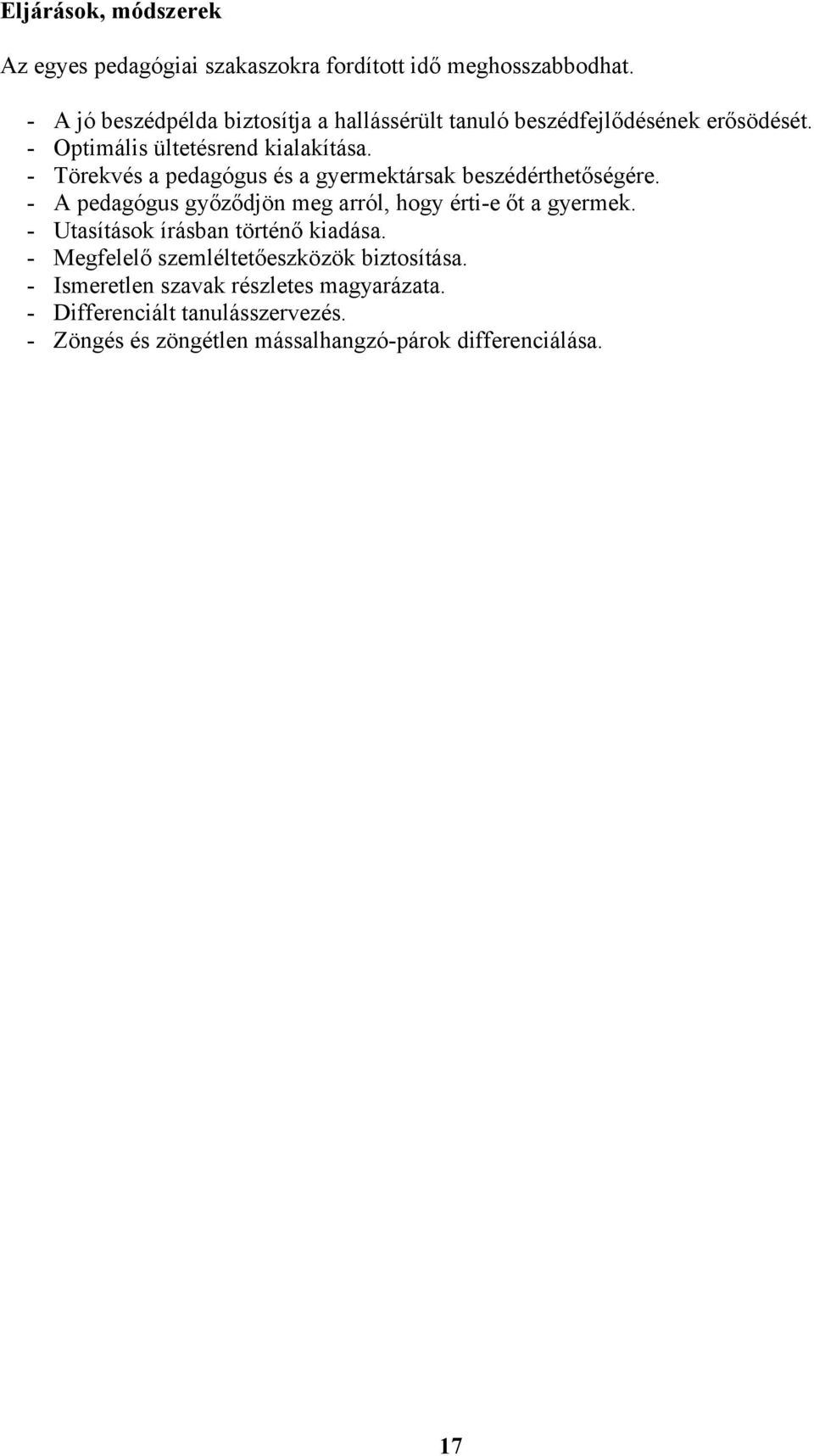 Eljárások, módszerek

Az egyes pedagógiai szakaszokra fordított idő meghosszabbodhat.

- A jó beszédpélda biztosítja a hallássérült tanuló beszédfejlődésének erősödését.
- Optimális ültetésrend kialakítása.
- Törekvés a pedagógus és a gyermektársak beszédérthetőségére.
- A pedagógus győződjön meg arról, hogy érti-e őt a gyermek.
- Utasítások írásban történő kiadása.
- Megfelelő szemléltetőeszközök biztosítása.
- Ismeretlen szavak részletes magyarázata.
- Differenciált tanulásszervezés.
- Zöngés és zöngétlen mássalhangzó-párok differenciálása.

17